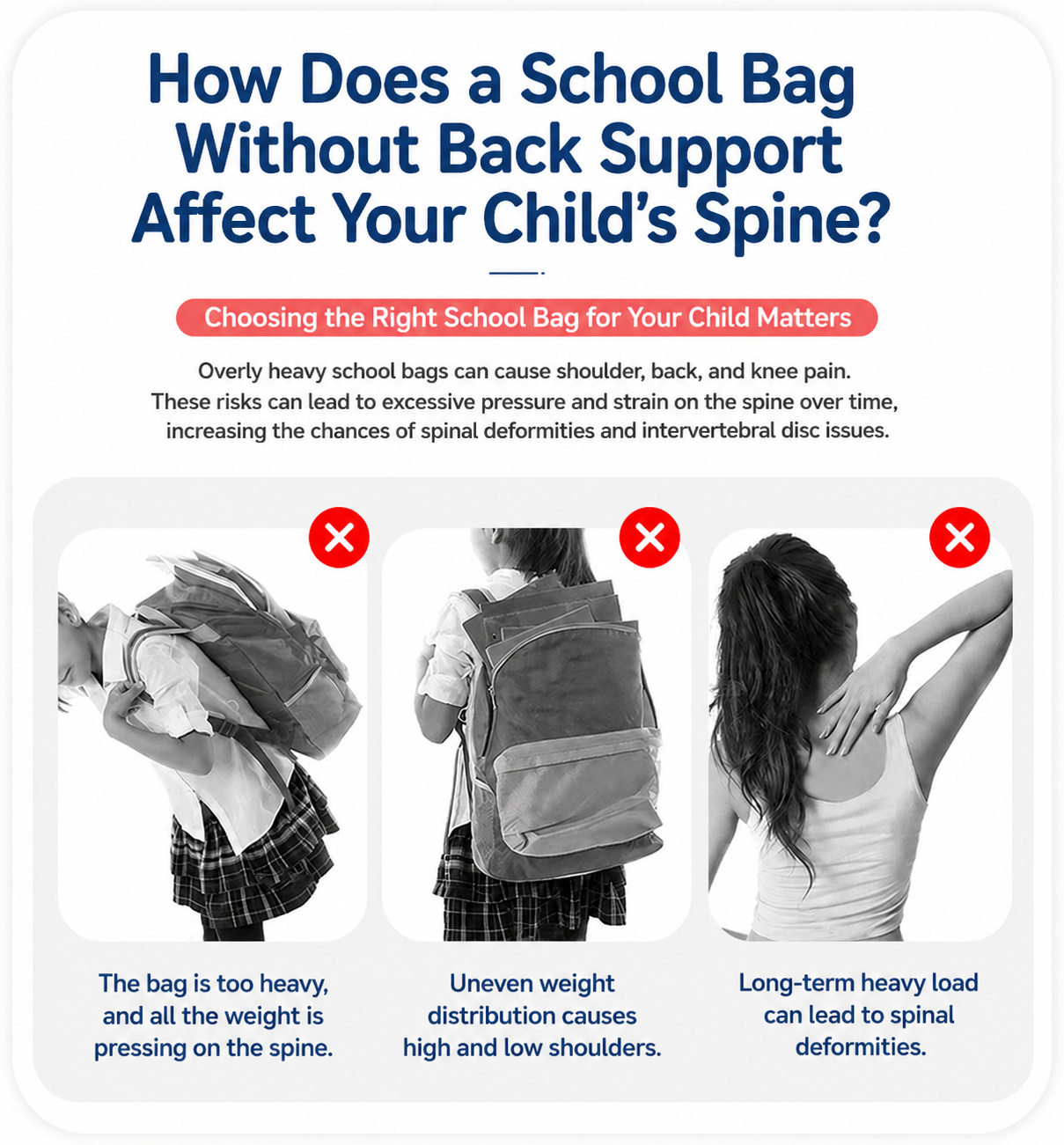 How Does a School Bag Without Back Support Affect Your Child's Spine?

Choosing the Right School Bag for Your Child Matters

Overly heavy school bags can cause shoulder, back, and knee pain. These risks can lead to excessive pressure and strain on the spine over time, increasing the chances of spinal deformities and intervertebral disc issues.

The bag is too heavy, and all the weight is pressing on the spine.

Uneven weight distribution causes high and low shoulders.

Long-term heavy load can lead to spinal deformities.